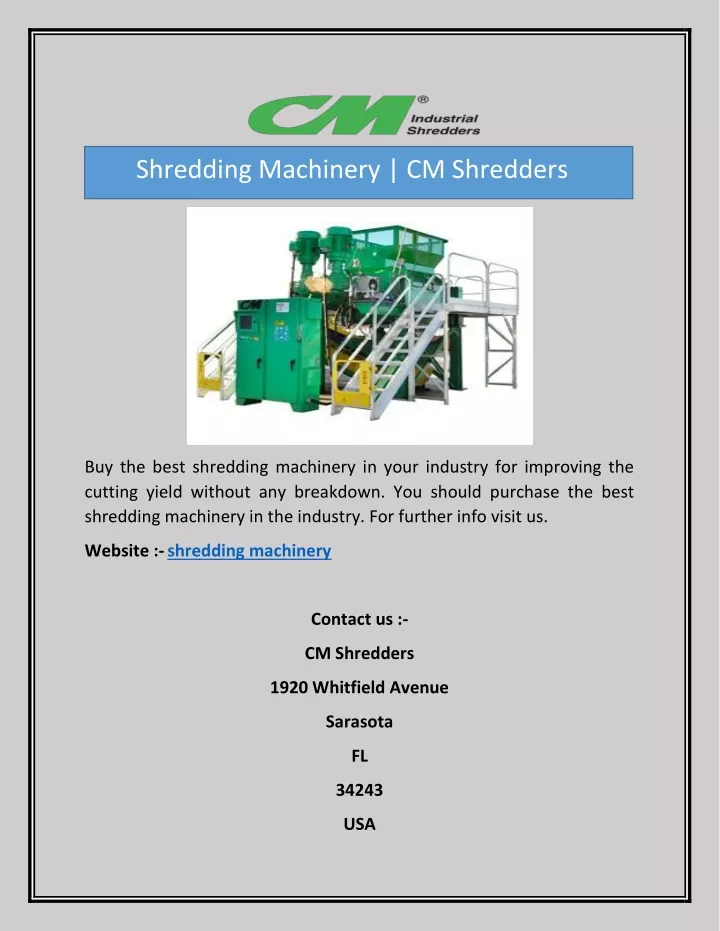 CM® Industrial Shredders

Shredding Machinery | CM Shredders

Buy the best shredding machinery in your industry for improving the cutting yield without any breakdown. You should purchase the best shredding machinery in the industry. For further info visit us.

Website :- shredding machinery

Contact us :-

CM Shredders

1920 Whitfield Avenue

Sarasota

FL

34243

USA